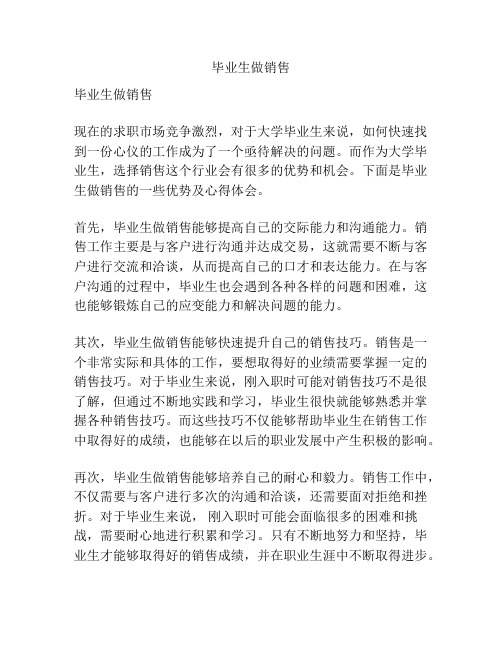 毕业生做销售

毕业生做销售

现在的求职市场竞争激烈，对于大学毕业生来说，如何快速找到一份心仪的工作成为了一个亟待解决的问题。而作为大学毕业生，选择销售这个行业会有很多的优势和机会。下面是毕业生做销售的一些优势及心得体会。

首先，毕业生做销售能够提高自己的交际能力和沟通能力。销售工作主要是与客户进行沟通并达成交易，这就需要不断与客户进行交流和洽谈，从而提高自己的口才和表达能力。在与客户沟通的过程中，毕业生也会遇到各种各样的问题和困难，这也能够锻炼自己的应变能力和解决问题的能力。

其次，毕业生做销售能够快速提升自己的销售技巧。销售是一个非常实际和具体的工作，要想取得好的业绩需要掌握一定的销售技巧。对于毕业生来说，刚入职时可能对销售技巧不是很了解，但通过不断地实践和学习，毕业生很快就能够熟悉并掌握各种销售技巧。而这些技巧不仅能够帮助毕业生在销售工作中取得好的成绩，也能够在以后的职业发展中产生积极的影响。

再次，毕业生做销售能够培养自己的耐心和毅力。销售工作中，不仅需要与客户进行多次的沟通和洽谈，还需要面对拒绝和挫折。对于毕业生来说，刚入职时可能会面临很多的困难和挑战，需要耐心地进行积累和学习。只有不断地努力和坚持，毕业生才能够取得好的销售成绩，并在职业生涯中不断取得进步。